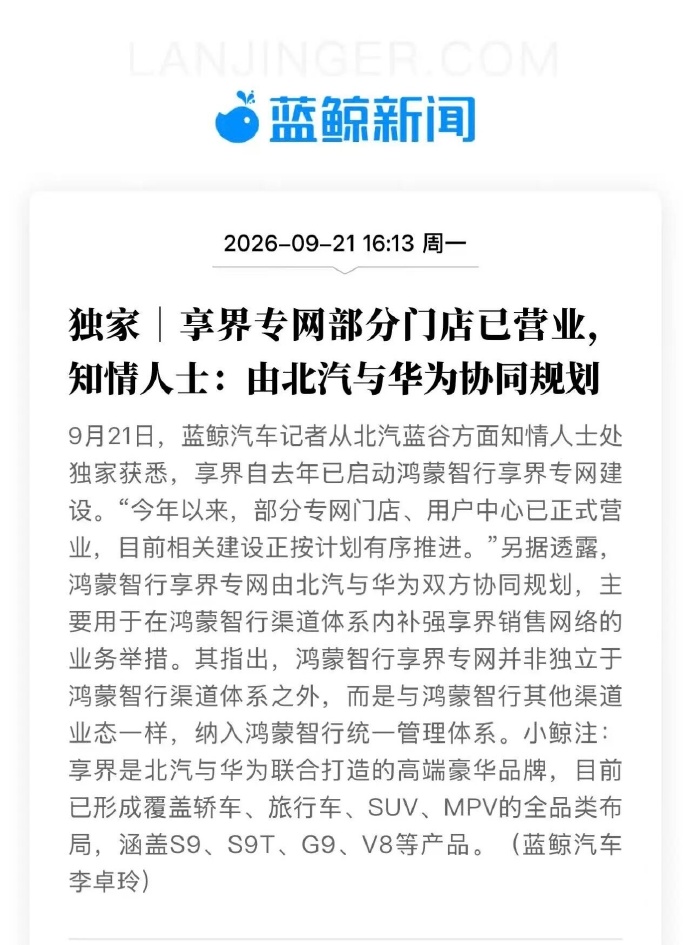 LANJINGER.COM

蓝鲸新闻

2026-09-21 16:13 周一

独家｜享界专网部分门店已营业，知情人士：由北汽与华为协同规划

9月21日，蓝鲸汽车记者从北汽蓝谷方面知情人士处独家获悉，享界自去年已启动鸿蒙智行享界专网建设。“今年以来，部分专网门店、用户中心已正式营业，目前相关建设正按计划有序推进。”另据透露，鸿蒙智行享界专网由北汽与华为双方协同规划，主要用于在鸿蒙智行渠道体系内补强享界销售网络的业务举措。其指出，鸿蒙智行享界专网并非独立于鸿蒙智行渠道体系之外，而是与鸿蒙智行其他渠道业态一样，纳入鸿蒙智行统一管理体系。小鲸注：享界是北汽与华为联合打造的高端豪华品牌，目前已形成覆盖轿车、旅行车、SUV、MPV的全品类布局，涵盖S9、S9T、G9、V8等产品。（蓝鲸汽车 李卓玲）